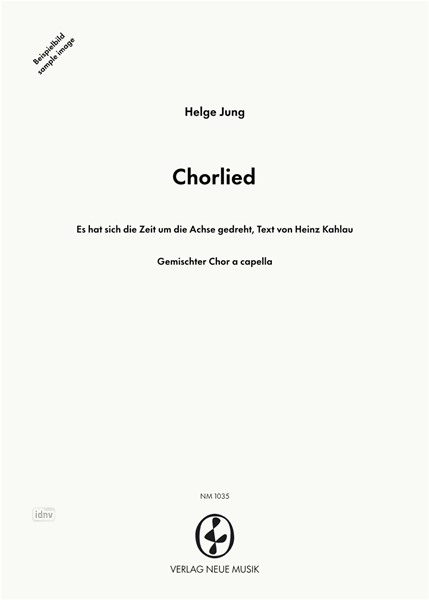 Beispielbild
sample image

Helge Jung

Chorlied

Es hat sich die Zeit um die Achse gedreht, Text von Heinz Kahlau

Gemischter Chor a capella

NM 1035

idnv

VERLAG NEUE MUSIK